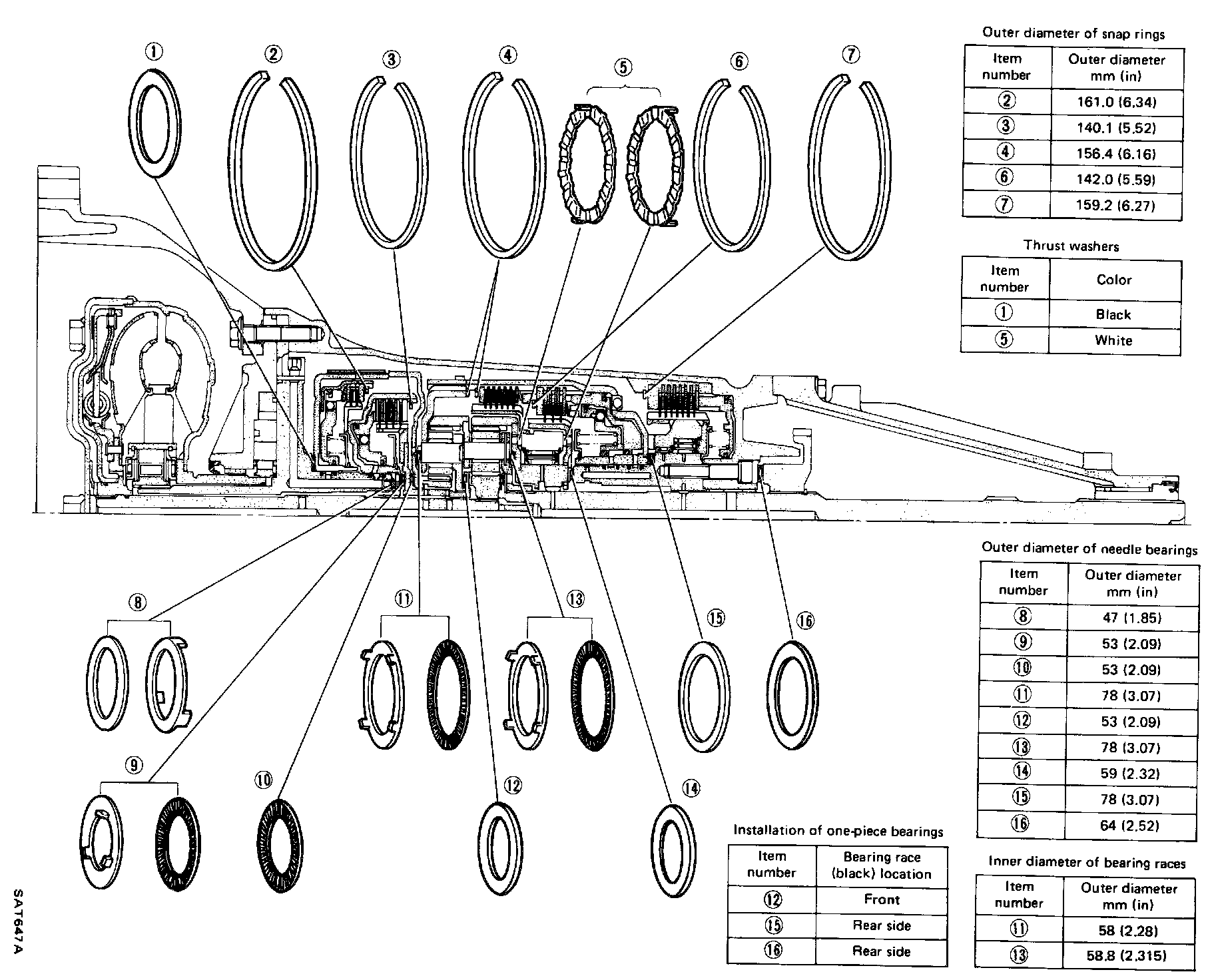 ①
②
③
④
⑤
⑥
⑦

Outer diameter of snap rings

| Item number | Outer diameter mm (in) |
|---|---|
| ② | 161.0 (6.34) |
| ③ | 140.1 (5.52) |
| ④ | 156.4 (6.16) |
| ⑥ | 142.0 (5.59) |
| ⑦ | 159.2 (6.27) |

Thrust washers

| Item number | Color |
|---|---|
| ① | Black |
| ⑤ | White |

⑧
⑪
⑬
⑮
⑯
⑨
⑩
⑫
⑭

Outer diameter of needle bearings

| Item number | Outer diameter mm (in) |
|---|---|
| ⑧ | 47 (1.85) |
| ⑨ | 53 (2.09) |
| ⑩ | 53 (2.09) |
| ⑪ | 78 (3.07) |
| ⑫ | 53 (2.09) |
| ⑬ | 78 (3.07) |
| ⑭ | 59 (2.32) |
| ⑮ | 78 (3.07) |
| ⑯ | 64 (2.52) |

Installation of one-piece bearings

| Item number | Bearing race (black) location |
|---|---|
| ⑫ | Front |
| ⑮ | Rear side |
| ⑯ | Rear side |

Inner diameter of bearing races

| Item number | Outer diameter mm (in) |
|---|---|
| ⑪ | 58 (2.28) |
| ⑬ | 58.8 (2.315) |

SAT647A